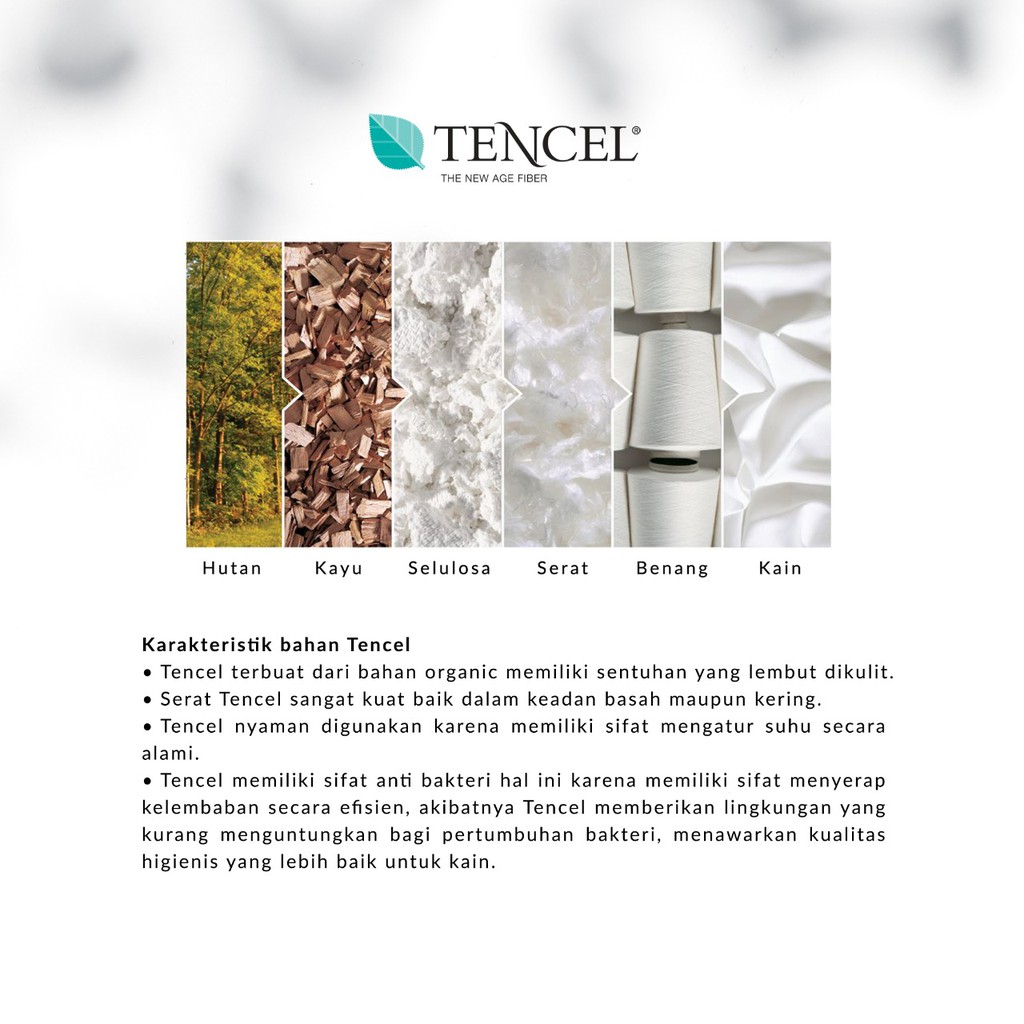 TENCEL®
THE NEW AGE FIBER

Hutan Kayu Selulosa Serat Benang Kain

Karakteristik bahan Tencel
• Tencel terbuat dari bahan organic memiliki sentuhan yang lembut dikulit.
• Serat Tencel sangat kuat baik dalam keadan basah maupun kering.
• Tencel nyaman digunakan karena memiliki sifat mengatur suhu secara alami.
• Tencel memiliki sifat anti bakteri hal ini karena memiliki sifat menyerap kelembaban secara efisien, akibatnya Tencel memberikan lingkungan yang kurang menguntungkan bagi pertumbuhan bakteri, menawarkan kualitas higienis yang lebih baik untuk kain.